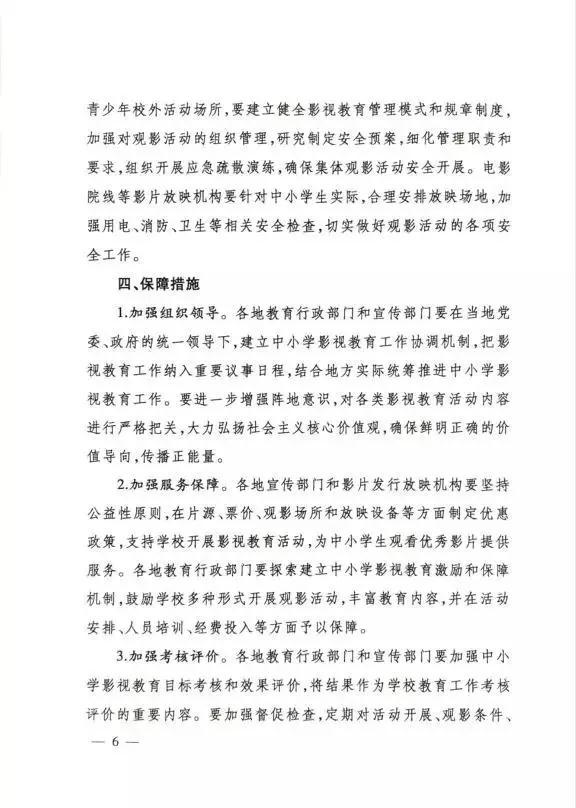 青少年校外活动场所，要建立健全影视教育管理模式和规章制度，加强对观影活动的组织管理，研究制定安全预案，细化管理职责和要求，组织开展应急疏散演练，确保集体观影活动安全开展。电影院线等影片放映机构要针对中小学生实际，合理安排放映场地，加强用电、消防、卫生等相关安全检查，切实做好观影活动的各项安全工作。

四、保障措施

1.加强组织领导。各地教育行政部门和宣传部门要在当地党委、政府的统一领导下，建立中小学影视教育工作协调机制，把影视教育工作纳入重要议事日程，结合地方实际统筹推进中小学影视教育工作。要进一步增强阵地意识，对各类影视教育活动内容进行严格把关，大力弘扬社会主义核心价值观，确保鲜明正确的价值导向，传播正能量。

2.加强服务保障。各地宣传部门和影片发行放映机构要坚持公益性原则，在片源、票价、观影场所和放映设备等方面制定优惠政策，支持学校开展影视教育活动，为中小学生观看优秀影片提供服务。各地教育行政部门要探索建立中小学影视教育激励和保障机制，鼓励学校多种形式开展观影活动，丰富教育内容，并在活动安排、人员培训、经费投入等方面予以保障。

3.加强考核评价。各地教育行政部门和宣传部门要加强中小学影视教育目标考核和效果评价，将结果作为学校教育工作考核评价的重要内容。要加强督促检查，定期对活动开展、观影条件、

— 6 —